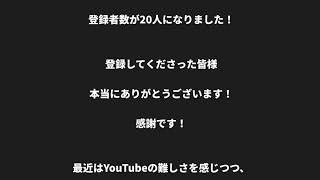 登録者数が20人になりました！

登録してくださった皆様

本当にありがとうございます！

感謝です！

最近はYouTubeの難しさを感じつつ、